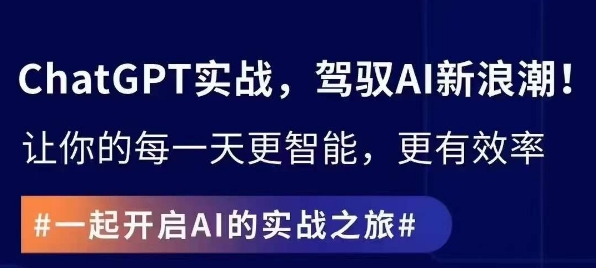 ChatGPT实战，驾驭AI新浪潮！

让你的每一天更智能，更有效率

#一起开启AI的实战之旅#